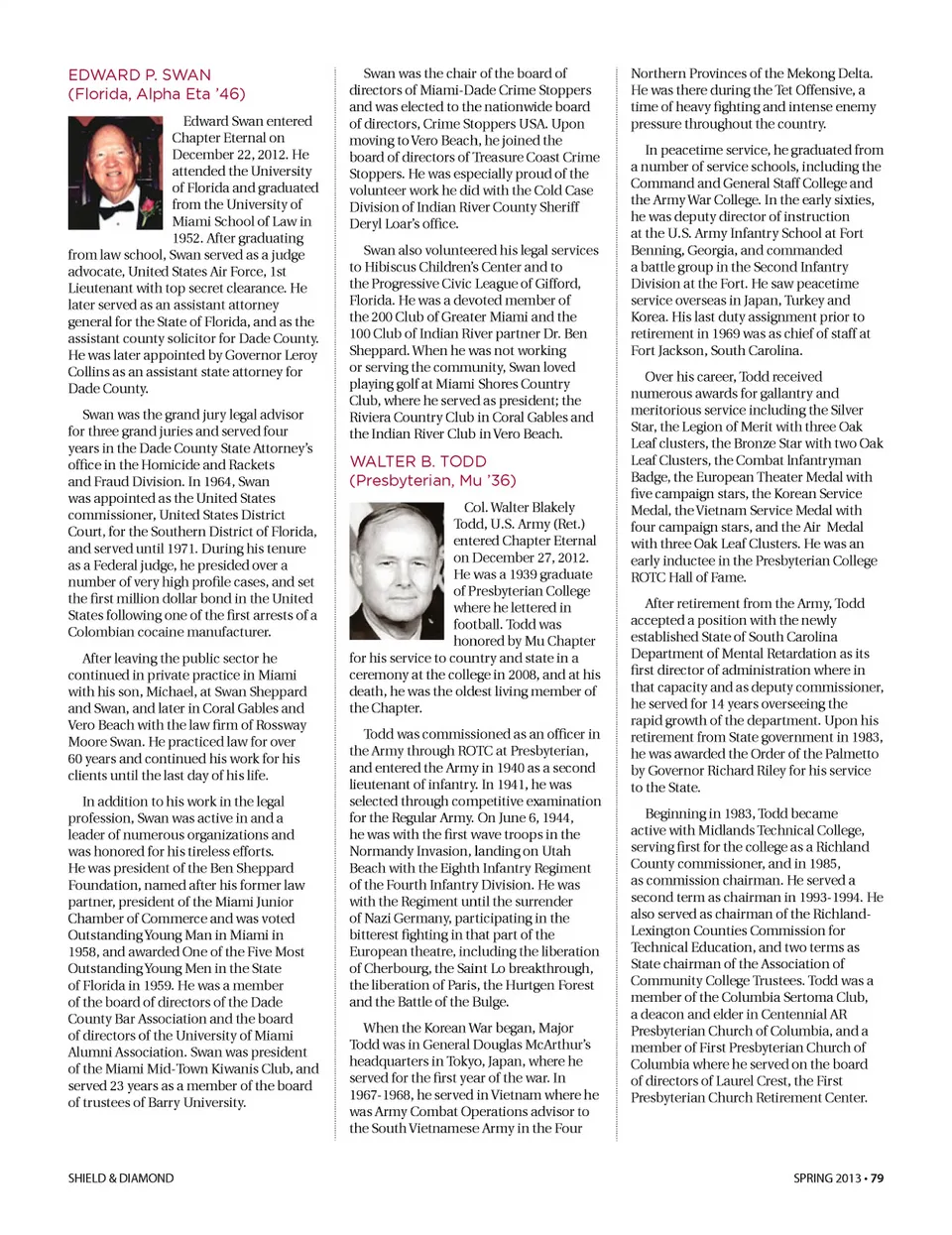 EDWARD P. SWAN
(Florida, Alpha Eta '46)

Edward Swan entered Chapter Eternal on December 22, 2012. He attended the University of Florida and graduated from the University of Miami School of Law in 1952. After graduating from law school, Swan served as a judge advocate, United States Air Force, 1st Lieutenant with top secret clearance. He later served as an assistant attorney general for the State of Florida, and as the assistant county solicitor for Dade County. He was later appointed by Governor Leroy Collins as an assistant state attorney for Dade County.

Swan was the grand jury legal advisor for three grand juries and served four years in the Dade County State Attorney's office in the Homicide and Rackets and Fraud Division. In 1964, Swan was appointed as the United States commissioner, United States District Court, for the Southern District of Florida, and served until 1971. During his tenure as a Federal judge, he presided over a number of very high profile cases, and set the first million dollar bond in the United States following one of the first arrests of a Colombian cocaine manufacturer.

After leaving the public sector he continued in private practice in Miami with his son, Michael, at Swan Sheppard and Swan, and later in Coral Gables and Vero Beach with the law firm of Rossway Moore Swan. He practiced law for over 60 years and continued his work for his clients until the last day of his life.

In addition to his work in the legal profession, Swan was active in and a leader of numerous organizations and was honored for his tireless efforts. He was president of the Ben Sheppard Foundation, named after his former law partner, president of the Miami Junior Chamber of Commerce and was voted Outstanding Young Man in Miami in 1958, and awarded One of the Five Most Outstanding Young Men in the State of Florida in 1959. He was a member of the board of directors of the Dade County Bar Association and the board of directors of the University of Miami Alumni Association. Swan was president of the Miami Mid-Town Kiwanis Club, and served 23 years as a member of the board of trustees of Barry University.

Swan was the chair of the board of directors of Miami-Dade Crime Stoppers and was elected to the nationwide board of directors, Crime Stoppers USA. Upon moving to Vero Beach, he joined the board of directors of Treasure Coast Crime Stoppers. He was especially proud of the volunteer work he did with the Cold Case Division of Indian River County Sheriff Deryl Loar's office.

Swan also volunteered his legal services to Hibiscus Children's Center and to the Progressive Civic League of Gifford, Florida. He was a devoted member of the 200 Club of Greater Miami and the 100 Club of Indian River partner Dr. Ben Sheppard. When he was not working or serving the community, Swan loved playing golf at Miami Shores Country Club, where he served as president; the Riviera Country Club in Coral Gables and the Indian River Club in Vero Beach.

WALTER B. TODD
(Presbyterian, Mu '36)

Col. Walter Blakely Todd, U.S. Army (Ret.) entered Chapter Eternal on December 27, 2012. He was a 1939 graduate of Presbyterian College where he lettered in football. Todd was honored by Mu Chapter for his service to country and state in a ceremony at the college in 2008, and at his death, he was the oldest living member of the Chapter.

Todd was commissioned as an officer in the Army through ROTC at Presbyterian, and entered the Army in 1940 as a second lieutenant of infantry. In 1941, he was selected through competitive examination for the Regular Army. On June 6, 1944, he was with the first wave troops in the Normandy Invasion, landing on Utah Beach with the Eighth Infantry Regiment of the Fourth Infantry Division. He was with the Regiment until the surrender of Nazi Germany, participating in the bitterest fighting in that part of the European theatre, including the liberation of Cherbourg, the Saint Lo breakthrough, the liberation of Paris, the Hurtgen Forest and the Battle of the Bulge.

When the Korean War began, Major Todd was in General Douglas McArthur's headquarters in Tokyo, Japan, where he served for the first year of the war. In 1967-1968, he served in Vietnam where he was Army Combat Operations advisor to the South Vietnamese Army in the Four Northern Provinces of the Mekong Delta. He was there during the Tet Offensive, a time of heavy fighting and intense enemy pressure throughout the country.

In peacetime service, he graduated from a number of service schools, including the Command and General Staff College and the Army War College. In the early sixties, he was deputy director of instruction at the U.S. Army Infantry School at Fort Benning, Georgia, and commanded a battle group in the Second Infantry Division at the Fort. He saw peacetime service overseas in Japan, Turkey and Korea. His last duty assignment prior to retirement in 1969 was as chief of staff at Fort Jackson, South Carolina.

Over his career, Todd received numerous awards for gallantry and meritorious service including the Silver Star, the Legion of Merit with three Oak Leaf clusters, the Bronze Star with two Oak Leaf Clusters, the Combat Infantryman Badge, the European Theater Medal with five campaign stars, the Korean Service Medal, the Vietnam Service Medal with four campaign stars, and the Air Medal with three Oak Leaf Clusters. He was an early inductee in the Presbyterian College ROTC Hall of Fame.

After retirement from the Army, Todd accepted a position with the newly established State of South Carolina Department of Mental Retardation as its first director of administration where in that capacity and as deputy commissioner, he served for 14 years overseeing the rapid growth of the department. Upon his retirement from State government in 1983, he was awarded the Order of the Palmetto by Governor Richard Riley for his service to the State.

Beginning in 1983, Todd became active with Midlands Technical College, serving first for the college as a Richland County commissioner, and in 1985, as commission chairman. He served a second term as chairman in 1993-1994. He also served as chairman of the Richland-Lexington Counties Commission for Technical Education, and two terms as State chairman of the Association of Community College Trustees. Todd was a member of the Columbia Sertoma Club, a deacon and elder in Centennial AR Presbyterian Church of Columbia, and a member of First Presbyterian Church of Columbia where he served on the board of directors of Laurel Crest, the First Presbyterian Church Retirement Center.

SHIELD & DIAMOND

SPRING 2013 • 79